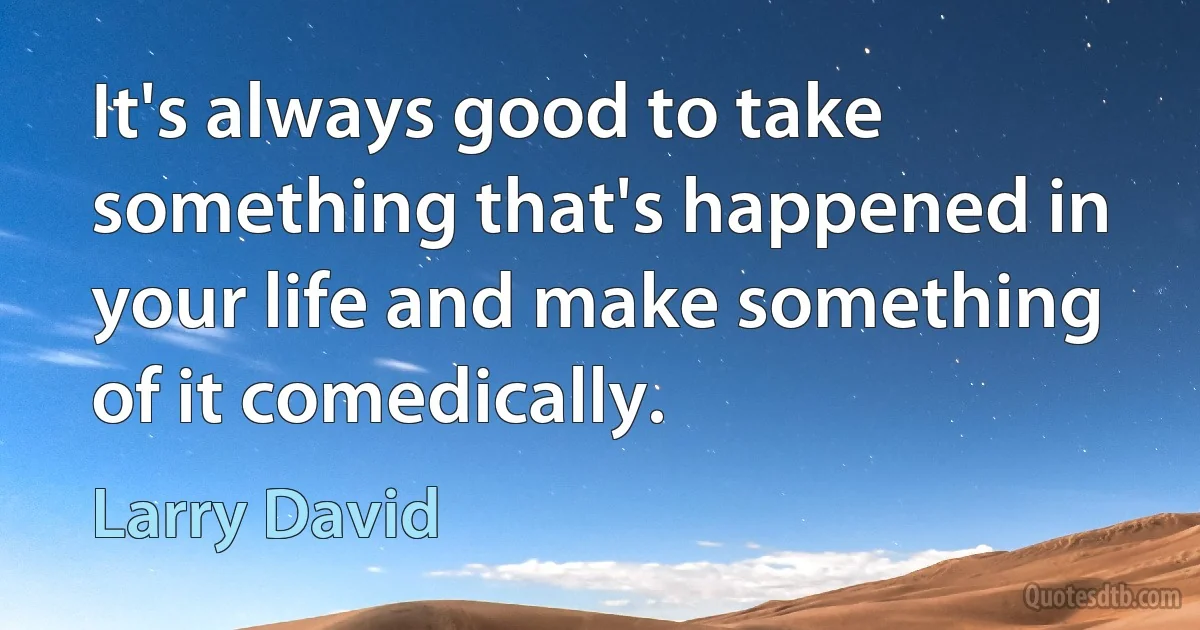 It's always good to take something that's happened in your life and make something of it comedically.

Larry David

Quotesdtb.com